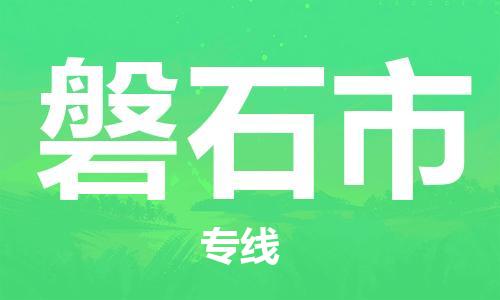 磐石市

专线